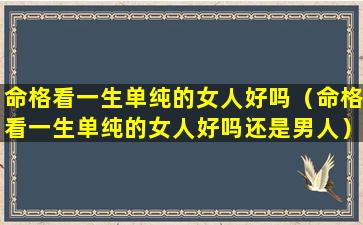 命格看一生单纯的女人好吗（命格看一生单纯的女人好吗还是男人）